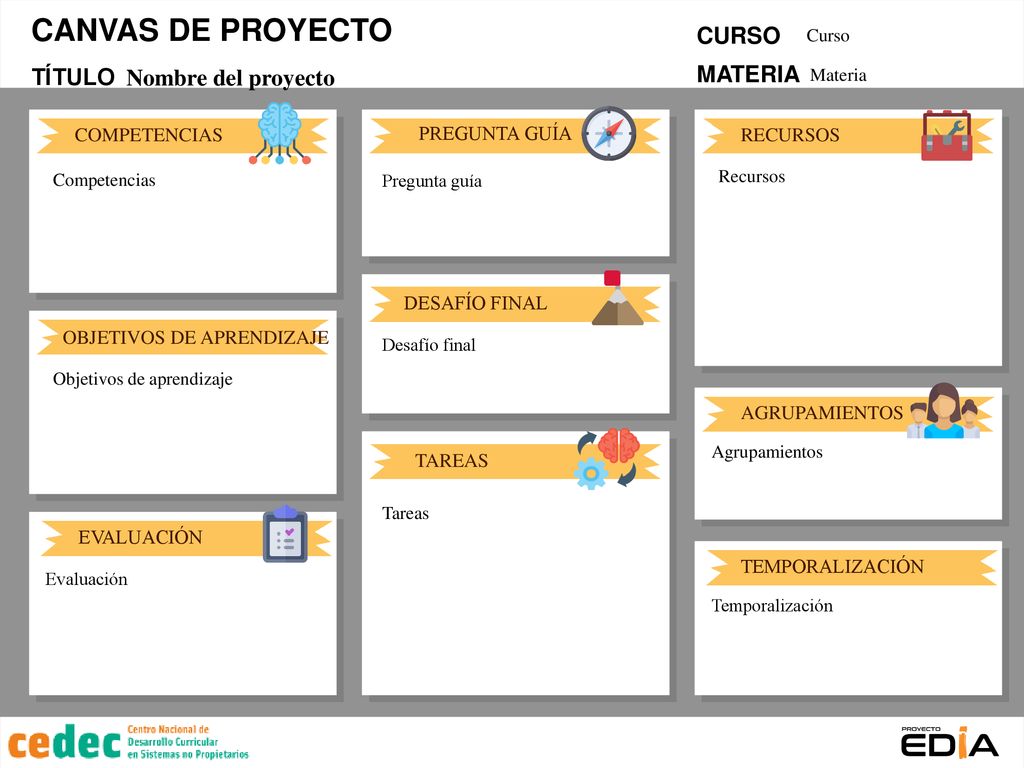 CANVAS DE PROYECTO

TÍTULO Nombre del proyecto

CURSO Curso

MATERIA Materia

COMPETENCIAS

Competencias

OBJETIVOS DE APRENDIZAJE

Objetivos de aprendizaje

EVALUACIÓN

Evaluación

PREGUNTA GUÍA

Pregunta guía

DESAFÍO FINAL

Desafío final

TAREAS

Tareas

RECURSOS

Recursos

AGRUPAMIENTOS

Agrupamientos

TEMPORALIZACIÓN

Temporalización

cedec Centro Nacional de Desarrollo Curricular en Sistemas no Propietarios

PROYECTO EDIA